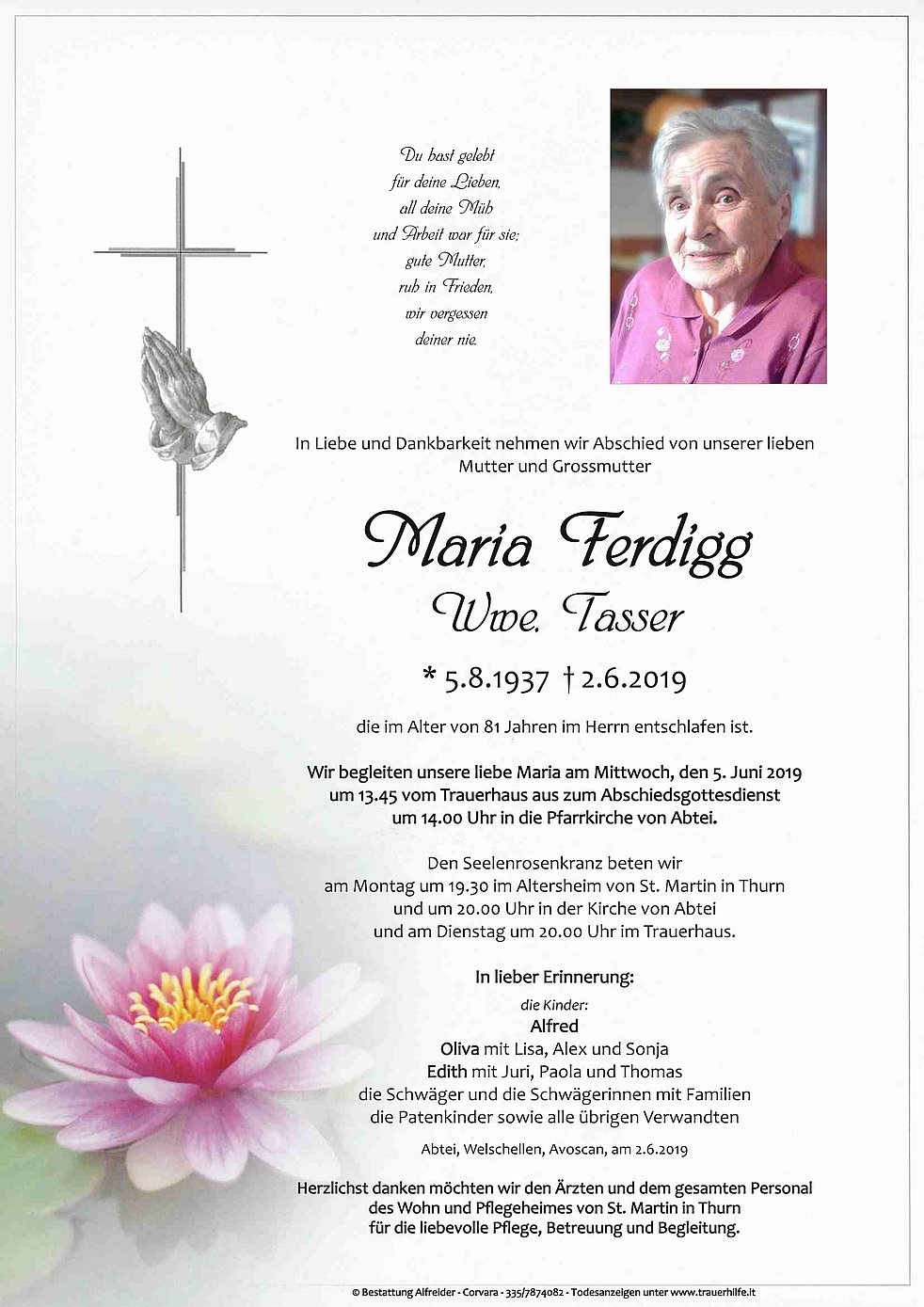 Du hast gelebt
für deine Lieben,
all deine Müh
und Arbeit war für sie;
gute Mutter,
ruh in Frieden,
wir vergessen
deiner nie.

In Liebe und Dankbarkeit nehmen wir Abschied von unserer lieben Mutter und Grossmutter

Maria Ferdigg
Wwe. Tasser

* 5.8.1937 † 2.6.2019

die im Alter von 81 Jahren im Herrn entschlafen ist.

Wir begleiten unsere liebe Maria am Mittwoch, den 5. Juni 2019 um 13.45 vom Trauerhaus aus zum Abschiedsgottesdienst um 14.00 Uhr in die Pfarrkirche von Abtei.

Den Seelenrosenkranz beten wir am Montag um 19.30 im Altersheim von St. Martin in Thurn und um 20.00 Uhr in der Kirche von Abtei und am Dienstag um 20.00 Uhr im Trauerhaus.

In lieber Erinnerung:

die Kinder:
Alfred
Oliva mit Lisa, Alex und Sonja
Edith mit Juri, Paola und Thomas
die Schwäger und die Schwägerinnen mit Familien
die Patenkinder sowie alle übrigen Verwandten

Abtei, Welschellen, Avoscan, am 2.6.2019

Herzlichst danken möchten wir den Ärzten und dem gesamten Personal des Wohn und Pflegeheimes von St. Martin in Thurn für die liebevolle Pflege, Betreuung und Begleitung.

© Bestattung Alfreider - Corvara - 335/7874082 - Todesanzeigen unter www.trauerhilfe.it